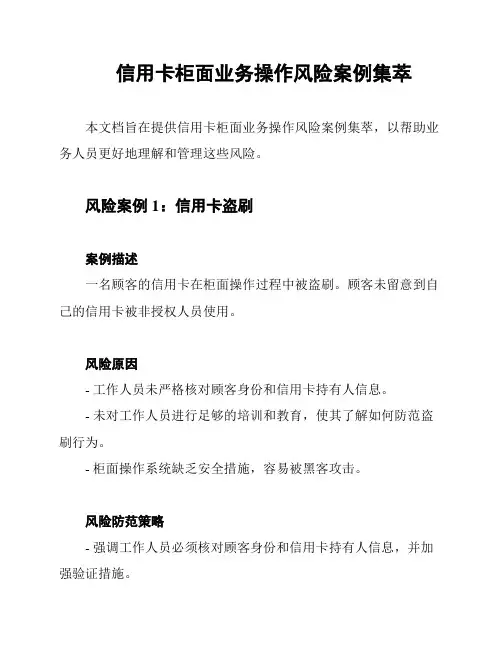 信用卡柜面业务操作风险案例集萃

本文档旨在提供信用卡柜面业务操作风险案例集萃，以帮助业务人员更好地理解和管理这些风险。

风险案例 1：信用卡盗刷

案例描述

一名顾客的信用卡在柜面操作过程中被盗刷。顾客未留意到自己的信用卡被非授权人员使用。

风险原因

- 工作人员未严格核对顾客身份和信用卡持有人信息。

- 未对工作人员进行足够的培训和教育，使其了解如何防范盗刷行为。

- 柜面操作系统缺乏安全措施，容易被黑客攻击。

风险防范策略

- 强调工作人员必须核对顾客身份和信用卡持有人信息，并加强验证措施。